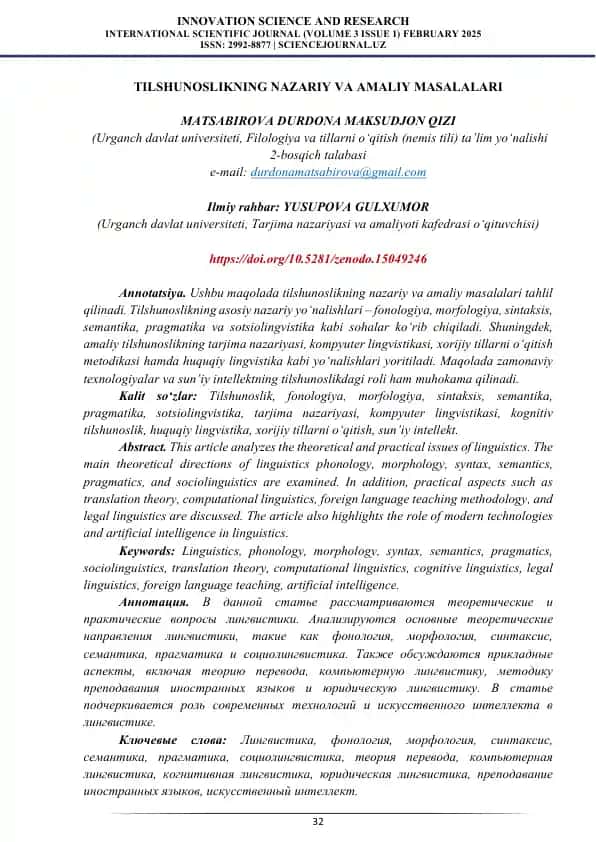 INNOVATION SCIENCE AND RESEARCH
INTERNATIONAL SCIENTIFIC JOURNAL (VOLUME 3 ISSUE 1) FEBRUARY 2025
ISSN: 2992-8877 | SCIENCEJOURNAL.UZ

TILSHUNOSLIKNING NAZARIY VA AMALIY MASALALARI

MATSABIROVA DURDONA MAKSUDJON QIZI
(Urganch davlat universiteti, Filologiya va tillarni o'qitish (nemis tili) ta'lim yo'nalishi 2-bosqich talabasi
e-mail: durdonamatsabirova@gmail.com

Ilmiy rahbar: YUSUPOVA GULXUMOR
(Urganch davlat universiteti, Tarjima nazariyasi va amaliyoti kafedrasi o'qituvchisi)

https://doi.org/10.5281/zenodo.15049246

Annotatsiya. Ushbu maqolada tilshunoslikning nazariy va amaliy masalalari tahlil qilinadi. Tilshunoslikning asosiy nazariy yo'nalishlari – fonologiya, morfologiya, sintaksis, semantika, pragmatika va sotsiolingvistika kabi sohalar ko'rib chiqiladi. Shuningdek, amaliy tilshunoslikning tarjima nazariyasi, kompyuter lingvistikasi, xorijiy tillarni o'qitish metodikasi hamda huquqiy lingvistika kabi yo'nalishlari yoritiladi. Maqolada zamonaviy texnologiyalar va sun'iy intellektning tilshunoslikdagi roli ham muhokama qilinadi.

Kalit so'zlar: Tilshunoslik, fonologiya, morfologiya, sintaksis, semantika, pragmatika, sotsiolingvistika, tarjima nazariyasi, kompyuter lingvistikasi, kognitiv tilshunoslik, huquqiy lingvistika, xorijiy tillarni o'qitish, sun'iy intellekt.

Abstract. This article analyzes the theoretical and practical issues of linguistics. The main theoretical directions of linguistics phonology, morphology, syntax, semantics, pragmatics, and sociolinguistics are examined. In addition, practical aspects such as translation theory, computational linguistics, foreign language teaching methodology, and legal linguistics are discussed. The article also highlights the role of modern technologies and artificial intelligence in linguistics.

Keywords: Linguistics, phonology, morphology, syntax, semantics, pragmatics, sociolinguistics, translation theory, computational linguistics, cognitive linguistics, legal linguistics, foreign language teaching, artificial intelligence.

Аннотация. В данной статье рассматриваются теоретические и практические вопросы лингвистики. Анализируются основные теоретические направления лингвистики, такие как фонология, морфология, синтаксис, семантика, прагматика и социолингвистика. Также обсуждаются прикладные аспекты, включая теорию перевода, компьютерную лингвистику, методику преподавания иностранных языков и юридическую лингвистику. В статье подчеркивается роль современных технологий и искусственного интеллекта в лингвистике.

Ключевые слова: Лингвистика, фонология, морфология, синтаксис, семантика, прагматика, социолингвистика, теория перевода, компьютерная лингвистика, когнитивная лингвистика, юридическая лингвистика, преподавание иностранных языков, искусственный интеллект.

32